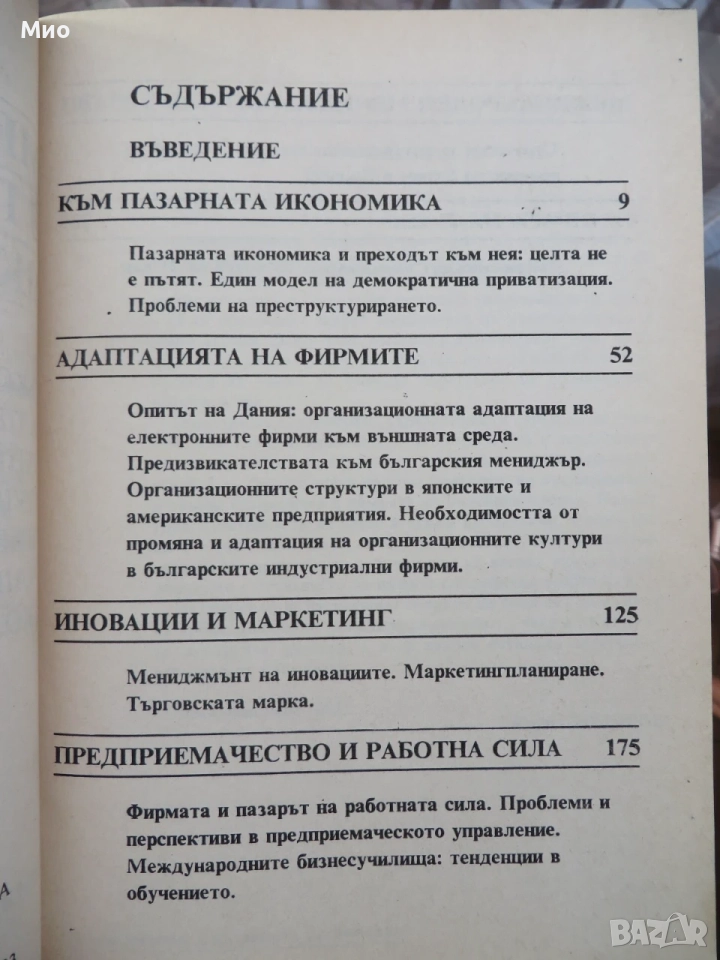 Мио

СЪДЪРЖАНИЕ

ВЪВЕДЕНИЕ

КЪМ ПАЗАРНАТА ИКОНОМИКА 9

Пазарната икономика и преходът към нея: целта не е пътят. Един модел на демократична приватизация. Проблеми на преструктурирането.

АДАПТАЦИЯТА НА ФИРМИТЕ 52

Опитът на Дания: организационната адаптация на електронните фирми към външната среда. Предизвикателствата към българския мениджър. Организационните структури в японските и американските предприятия. Необходимостта от промяна и адаптация на организационните култури в българските индустриални фирми.

ИНОВАЦИИ И МАРКЕТИНГ 125

Мениджмънт на иновациите. Маркетингпланиране. Търговската марка.

ПРЕДПРИЕМАЧЕСТВО И РАБОТНА СИЛА 175

Фирмата и пазарът на работната сила. Проблеми и перспективи в предприемаческото управление. Международните бизнесучилища: тенденции в обучението.

BAZAR